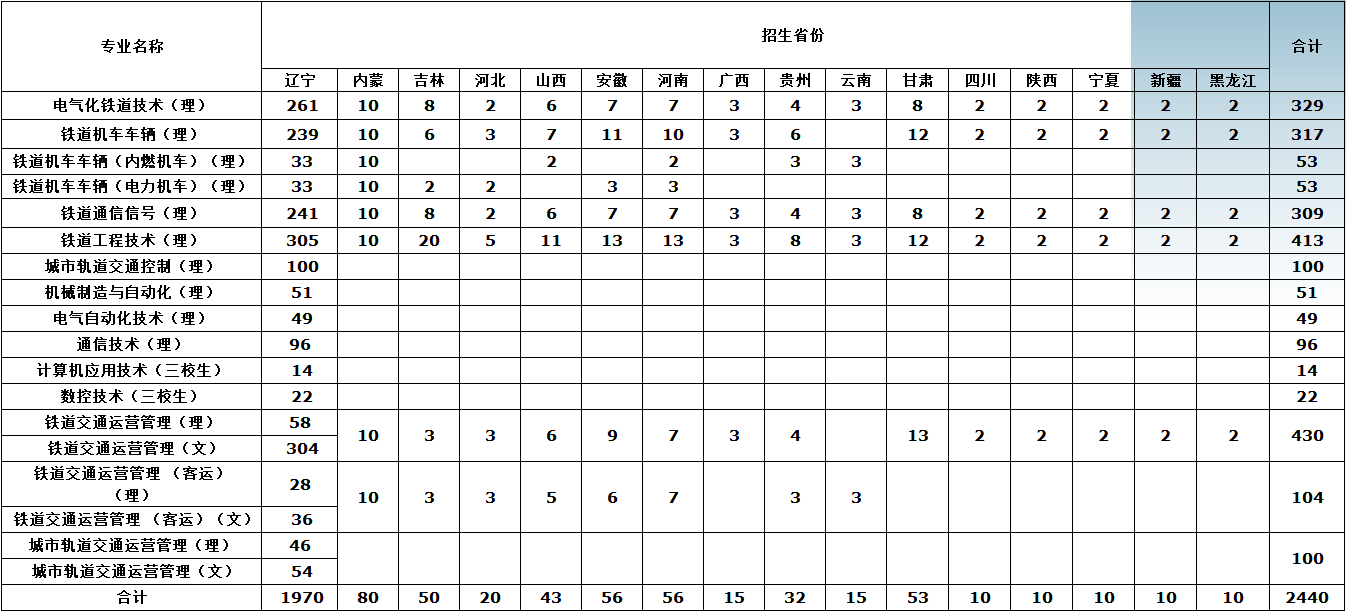 | 专业名称 | 招生省份 | | | | | | | | | | | | | | | | 合计 |
|---|---|---|---|---|---|---|---|---|---|---|---|---|---|---|---|---|---|
| | 辽宁 | 内蒙 | 吉林 | 河北 | 山西 | 安徽 | 河南 | 广西 | 贵州 | 云南 | 甘肃 | 四川 | 陕西 | 宁夏 | 新疆 | 黑龙江 | |
| 电气化铁道技术（理） | 261 | 10 | 8 | 2 | 6 | 7 | 7 | 3 | 4 | 3 | 8 | 2 | 2 | 2 | 2 | 2 | 329 |
| 铁道机车车辆（理） | 239 | 10 | 6 | 3 | 7 | 11 | 10 | 3 | 6 | | 12 | 2 | 2 | 2 | 2 | 2 | 317 |
| 铁道机车车辆（内燃机车）（理） | 33 | 10 | | | 2 | | 2 | | 3 | 3 | | | | | | | 53 |
| 铁道机车车辆（电力机车）（理） | 33 | 10 | 2 | 2 | | 3 | 3 | | | | | | | | | | 53 |
| 铁道通信信号（理） | 241 | 10 | 8 | 2 | 6 | 7 | 7 | 3 | 4 | 3 | 8 | 2 | 2 | 2 | 2 | 2 | 309 |
| 铁道工程技术（理） | 305 | 10 | 20 | 5 | 11 | 13 | 13 | 3 | 8 | 3 | 12 | 2 | 2 | 2 | 2 | 2 | 413 |
| 城市轨道交通控制（理） | 100 | | | | | | | | | | | | | | | | 100 |
| 机械制造与自动化（理） | 51 | | | | | | | | | | | | | | | | 51 |
| 电气自动化技术（理） | 49 | | | | | | | | | | | | | | | | 49 |
| 通信技术（理） | 96 | | | | | | | | | | | | | | | | 96 |
| 计算机应用技术（三校生） | 14 | | | | | | | | | | | | | | | | 14 |
| 数控技术（三校生） | 22 | | | | | | | | | | | | | | | | 22 |
| 铁道交通运营管理（理） | 58 | 10 | 3 | 3 | 6 | 9 | 7 | 3 | 4 | | 13 | 2 | 2 | 2 | 2 | 2 | 430 |
| 铁道交通运营管理（文） | 304 | | | | | | | | | | | | | | | | |
| 铁道交通运营管理 （客运）（理） | 28 | 10 | 3 | 3 | 5 | 6 | 7 | | 3 | 3 | | | | | | | 104 |
| 铁道交通运营管理 （客运）（文） | 36 | | | | | | | | | | | | | | | | |
| 城市轨道交通运营管理（理） | 46 | | | | | | | | | | | | | | | | 100 |
| 城市轨道交通运营管理（文） | 54 | | | | | | | | | | | | | | | | |
| 合计 | 1970 | 80 | 50 | 20 | 43 | 56 | 56 | 15 | 32 | 15 | 53 | 10 | 10 | 10 | 10 | 10 | 2440 |